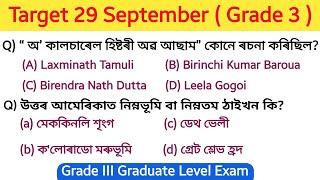 Target 29 September ( Grade 3 )

Q) " অ' কালচাৰেল হিষ্টৰী অৱ আছাম" কোনে ৰচনা কৰিছিল?

(A) Laxminath Tamuli
(B) Birinchi Kumar Baroua
(C) Birendra Nath Dutta
(D) Leela Gogoi

Q) উত্তৰ আমেৰিকাত নিম্নভূমি বা নিম্নতম ঠাইখন কি?

(a) মেককিনলি শৃংগ
(c) ডেথ ভেলী
(b) ক'লোৰাডো মৰুভূমি
(d) গ্ৰেট শ্লেভ হ্ৰদ

Grade III Graduate Level Exam